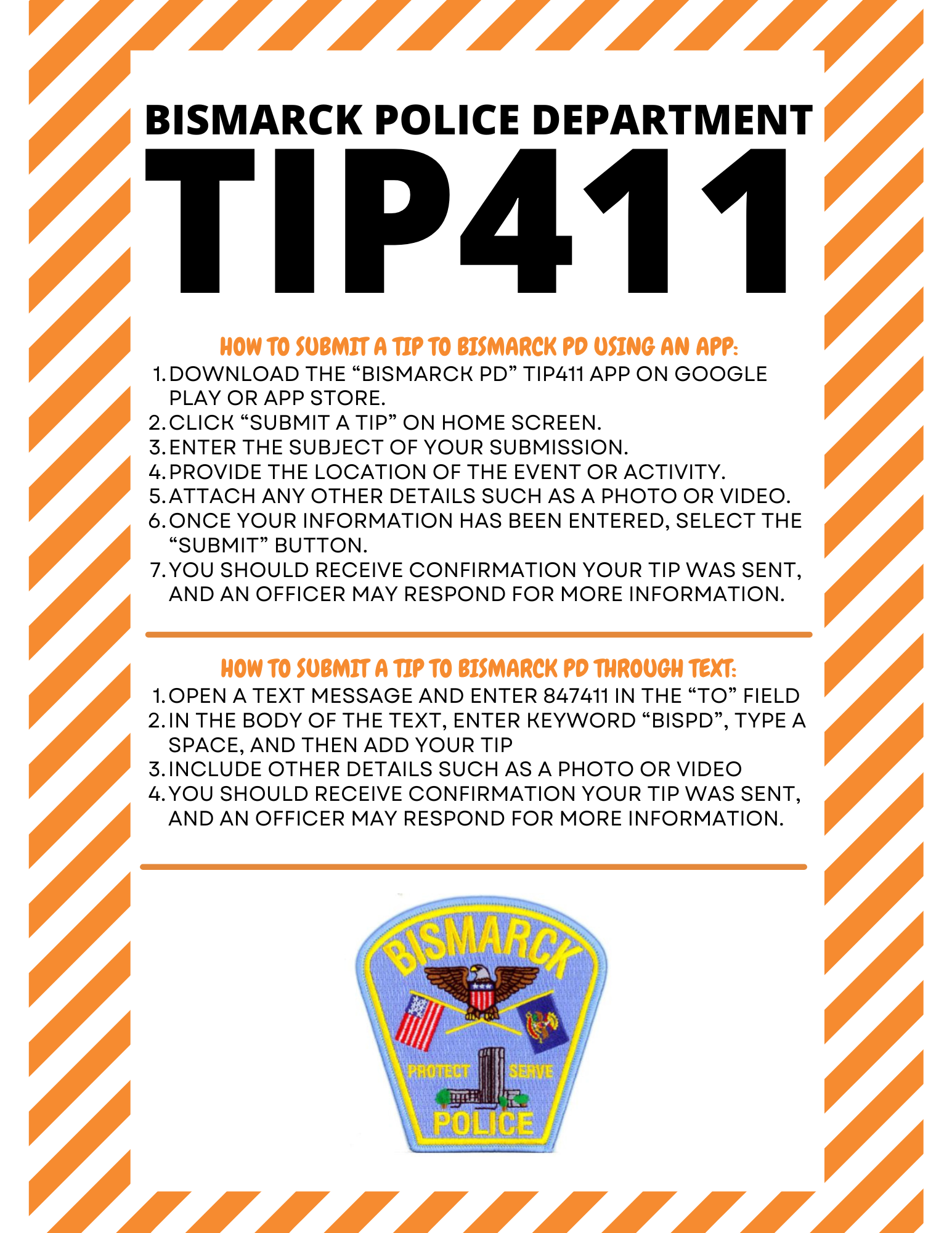 BISMARCK POLICE DEPARTMENT
TIP411

HOW TO SUBMIT A TIP TO BISMARCK PD USING AN APP:
1. DOWNLOAD THE “BISMARCK PD” TIP411 APP ON GOOGLE PLAY OR APP STORE.
2. CLICK “SUBMIT A TIP” ON HOME SCREEN.
3. ENTER THE SUBJECT OF YOUR SUBMISSION.
4. PROVIDE THE LOCATION OF THE EVENT OR ACTIVITY.
5. ATTACH ANY OTHER DETAILS SUCH AS A PHOTO OR VIDEO.
6. ONCE YOUR INFORMATION HAS BEEN ENTERED, SELECT THE “SUBMIT” BUTTON.
7. YOU SHOULD RECEIVE CONFIRMATION YOUR TIP WAS SENT, AND AN OFFICER MAY RESPOND FOR MORE INFORMATION.

HOW TO SUBMIT A TIP TO BISMARCK PD THROUGH TEXT:
1. OPEN A TEXT MESSAGE AND ENTER 847411 IN THE “TO” FIELD
2. IN THE BODY OF THE TEXT, ENTER KEYWORD “BISPD”, TYPE A SPACE, AND THEN ADD YOUR TIP
3. INCLUDE OTHER DETAILS SUCH AS A PHOTO OR VIDEO
4. YOU SHOULD RECEIVE CONFIRMATION YOUR TIP WAS SENT, AND AN OFFICER MAY RESPOND FOR MORE INFORMATION.

BISMARCK
PROTECT SERVE
POLICE